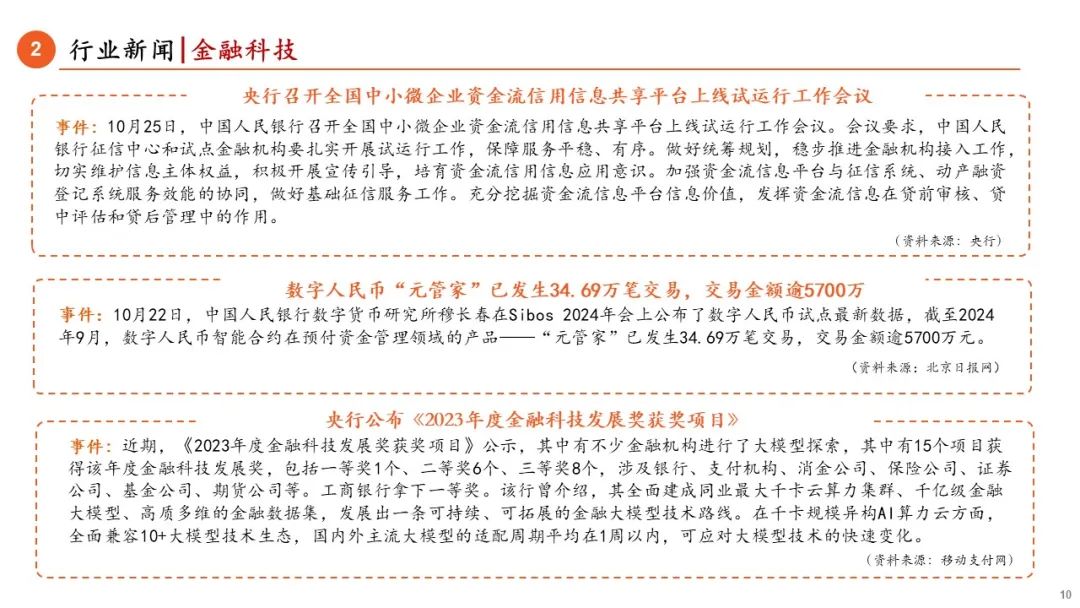 2 行业新闻|金融科技

央行召开全国中小微企业资金流信用信息共享平台上线试运行工作会议

事件：10月25日，中国人民银行召开全国中小微企业资金流信用信息共享平台上线试运行工作会议。会议要求，中国人民银行征信中心和试点金融机构要扎实开展试运行工作，保障服务平稳、有序。做好统筹规划，稳步推进金融机构接入工作，切实维护信息主体权益，积极开展宣传引导，培育资金流信用信息应用意识。加强资金流信息平台与征信系统、动产融资登记系统服务效能的协同，做好基础征信服务工作。充分挖掘资金流信息平台信息价值，发挥资金流信息在贷前审核、贷中评估和贷后管理中的作用。

（资料来源：央行）

数字人民币“元管家”已发生34.69万笔交易，交易金额逾5700万

事件：10月22日，中国人民银行数字货币研究所穆长春在Sibos 2024年会上公布了数字人民币试点最新数据，截至2024年9月，数字人民币智能合约在预付资金管理领域的产品——“元管家”已发生34.69万笔交易，交易金额逾5700万元。

（资料来源：北京日报网）

央行公布《2023年度金融科技发展奖获奖项目》

事件：近期，《2023年度金融科技发展奖获奖项目》公示，其中有不少金融机构进行了大模型探索，其中有15个项目获得该年度金融科技发展奖，包括一等奖1个、二等奖6个、三等奖8个，涉及银行、支付机构、消金公司、保险公司、证券公司、基金公司、期货公司等。工商银行拿下一等奖。该行曾介绍，其全面建成同业最大千卡云算力集群、千亿级金融大模型、高质多维的金融数据集，发展出一条可持续、可拓展的金融大模型技术路线。在千卡规模异构AI算力云方面，全面兼容10+大模型技术生态，国内外主流大模型的适配周期平均在1周以内，可应对大模型技术的快速变化。

（资料来源：移动支付网）

10